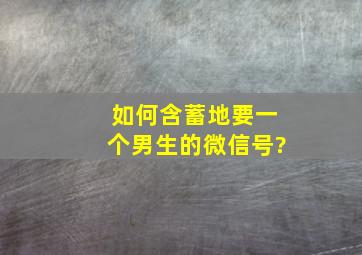 如何含蓄地要一个男生的微信号?